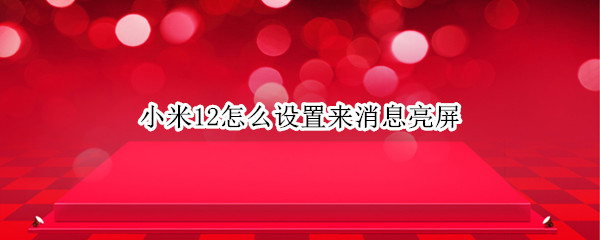 小米12怎么设置来消息亮屏